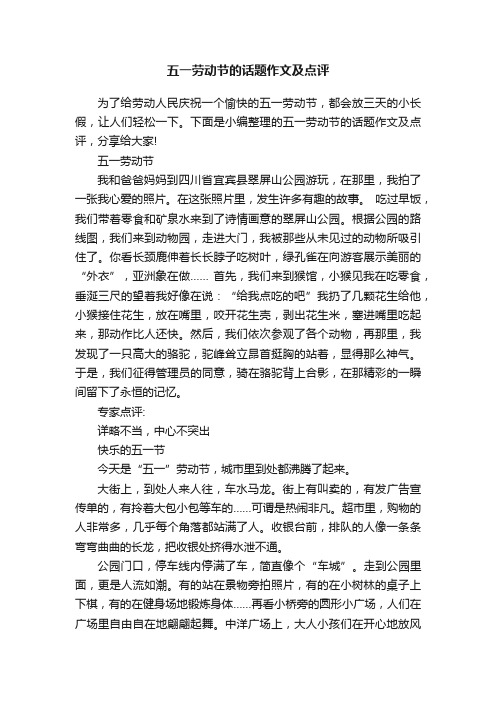 五一劳动节的话题作文及点评

为了给劳动人民庆祝一个愉快的五一劳动节，都会放三天的小长假，让人们轻松一下。下面是小编整理的五一劳动节的话题作文及点评，分享给大家!

五一劳动节

我和爸爸妈妈到四川省宜宾县翠屏山公园游玩，在那里，我拍了一张我心爱的照片。在这张照片里，发生许多有趣的故事。 吃过早饭，我们带着零食和矿泉水来到了诗情画意的翠屏山公园。根据公园的路线图，我们来到动物园，走进大门，我被那些从未见过的动物所吸引住了。你看长颈鹿伸着长长脖子吃树叶，绿孔雀在向游客展示美丽的“外衣”，亚洲象在做…… 首先，我们来到猴馆，小猴见我在吃零食，垂涎三尺的望着我好像在说：“给我点吃的吧”我扔了几颗花生给他，小猴接住花生，放在嘴里，咬开花生壳，剥出花生米，塞进嘴里吃起来，那动作比人还快。然后，我们依次参观了各个动物，再那里，我发现了一只高大的骆驼，驼峰耸立昂首挺胸的站着，显得那么神气。于是，我们征得管理员的同意，骑在骆驼背上合影，在那精彩的一瞬间留下了永恒的记忆。

专家点评:

详略不当，中心不突出

快乐的五一节

今天是“五一”劳动节，城市里到处都沸腾了起来。

大街上，到处人来人往，车水马龙。街上有叫卖的，有发广告宣传单的，有拎着大包小包等车的……可谓是热闹非凡。超市里，购物的人非常多，几乎每个角落都站满了人。收银台前，排队的人像一条条弯弯曲曲的长龙，把收银处挤得水泄不通。

公园门口，停车线内停满了车，简直像个“车城”。走到公园里面，更是人流如潮。有的站在景物旁拍照片，有的在小树林的桌子上下棋，有的在健身场地锻炼身体……再看小桥旁的圆形小广场，人们在广场里自由自在地翩翩起舞。中洋广场上，大人小孩们在开心地放风